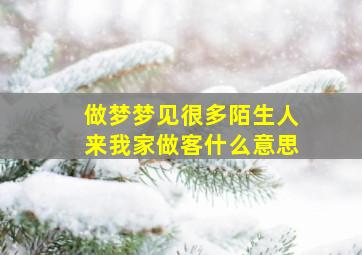 做梦梦见很多陌生人
来我家做客什么意思